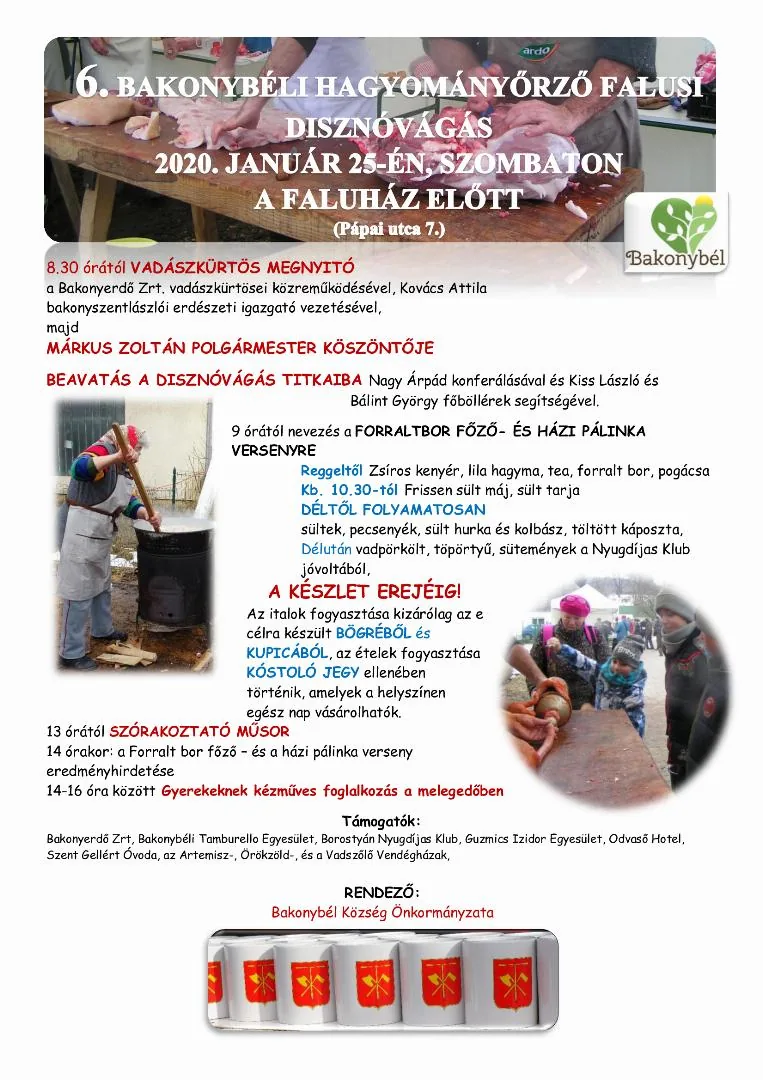 ardo

6. BAKONYBÉLI HAGYOMÁNYŐRZŐ FALUSI DISZNÓVÁGÁS
2020. JANUÁR 25-ÉN, SZOMBATON
A FALUHÁZ ELŐTT
(Pápai utca 7.)

Bakonybél

8.30 órától VADÁSZKÜRTÖS MEGNYITÓ
a Bakonyerdő Zrt. vadászkürtösei közreműködésével, Kovács Attila bakonyszentlászlói erdészeti igazgató vezetésével,
majd
MÁRKUS ZOLTÁN POLGÁRMESTER KÖSZÖNTŐJE

BEAVATÁS A DISZNÓVÁGÁS TITKAIBA Nagy Árpád konferálásával és Kiss László és Bálint György főböllérek segítségével.

9 órától nevezés a FORRALTBOR FŐZŐ- ÉS HÁZI PÁLINKA VERSENYRE
Reggeltől Zsíros kenyér, lila hagyma, tea, forralt bor, pogácsa
Kb. 10.30-tól Frissen sült máj, sült tarja
DÉLTŐL FOLYAMATOSAN
sültek, pecsenyék, sült hurka és kolbász, töltött káposzta,
Délután vadpörkölt, töpörtyű, sütemények a Nyugdíjas Klub jóvoltából,

A KÉSZLET EREJÉIG!
Az italok fogyasztása kizárólag az e célra készült BÖGRÉBŐL és KUPICÁBÓL, az ételek fogyasztása KÓSTOLÓ JEGY ellenében történik, amelyek a helyszínen egész nap vásárolhatók.

13 órától SZÓRAKOZTATÓ MŰSOR
14 órakor: a Forralt bor főző – és a házi pálinka verseny eredményhirdetése
14-16 óra között Gyerekeknek kézműves foglalkozás a melegedőben

Támogatók:
Bakonyerdő Zrt, Bakonybéli Tamburello Egyesület, Borostyán Nyugdíjas Klub, Guzmics Izidor Egyesület, Odvaső Hotel, Szent Gellért Óvoda, az Artemisz-, Örökzöld-, és a Vadszőlő Vendégházak,

RENDEZŐ:
Bakonybél Község Önkormányzata